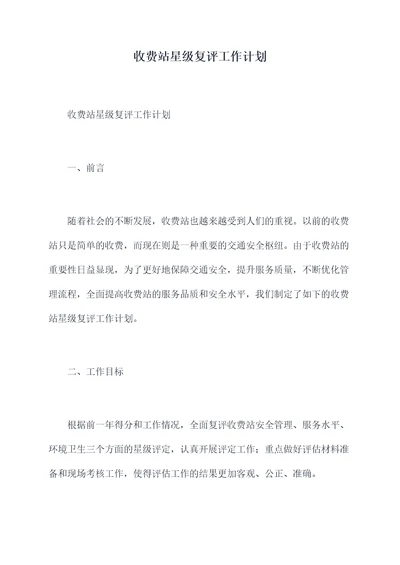 收费站星级复评工作计划

收费站星级复评工作计划

一、前言

随着社会的不断发展，收费站也越来越受到人们的重视，以前的收费站只是简单的收费，而现在则是一种重要的交通安全枢纽。由于收费站的重要性日益显现，为了更好地保障交通安全，提升服务质量，不断优化管理流程，全面提高收费站的服务品质和安全水平，我们制定了如下的收费站星级复评工作计划。

二、工作目标

根据前一年得分和工作情况，全面复评收费站安全管理、服务水平、环境卫生三个方面的星级评定，认真开展评定工作；重点做好评估材料准备和现场考核工作，使得评估工作的结果更加客观、公正、准确。